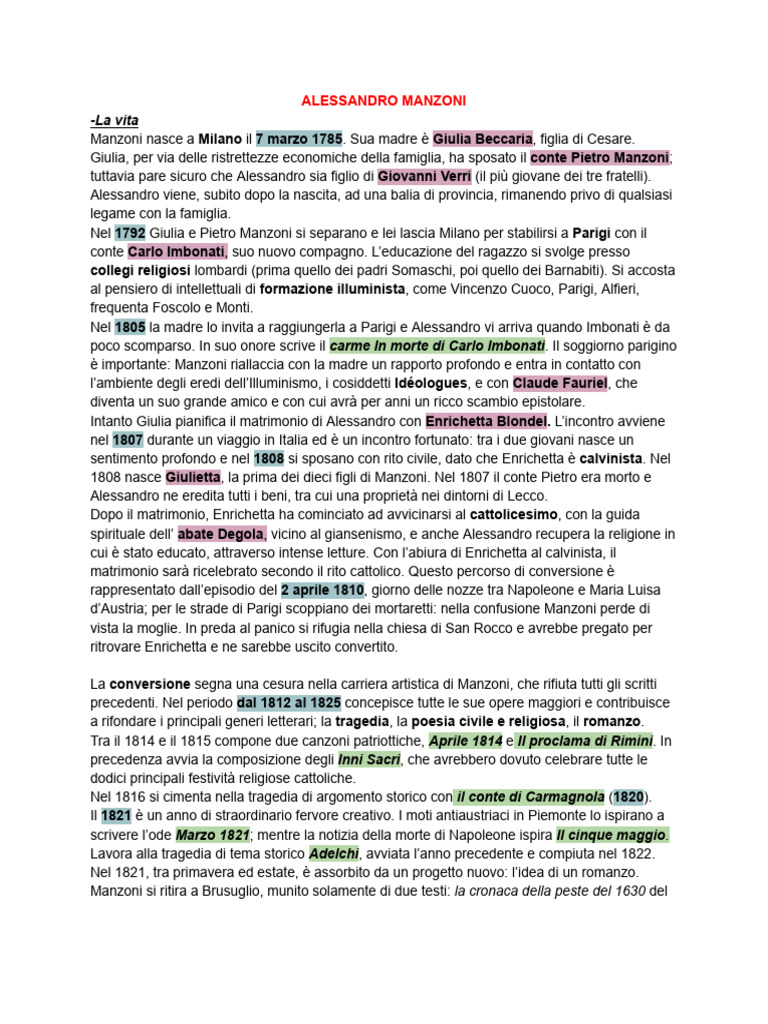 ALESSANDRO MANZONI

-La vita
Manzoni nasce a Milano il 7 marzo 1785. Sua madre è Giulia Beccaria, figlia di Cesare. Giulia, per via delle ristrettezze economiche della famiglia, ha sposato il conte Pietro Manzoni; tuttavia pare sicuro che Alessandro sia figlio di Giovanni Verri (il più giovane dei tre fratelli). Alessandro viene, subito dopo la nascita, ad una balia di provincia, rimanendo privo di qualsiasi legame con la famiglia.
Nel 1792 Giulia e Pietro Manzoni si separano e lei lascia Milano per stabilirsi a Parigi con il conte Carlo Imbonati, suo nuovo compagno. L'educazione del ragazzo si svolge presso collegi religiosi lombardi (prima quello dei padri Somaschi, poi quello dei Barnabiti). Si accosta al pensiero di intellettuali di formazione illuminista, come Vincenzo Cuoco, Parigi, Alfieri, frequenta Foscolo e Monti.
Nel 1805 la madre lo invita a raggiungerla a Parigi e Alessandro vi arriva quando Imbonati è da poco scomparso. In suo onore scrive il carme In morte di Carlo Imbonati. Il soggiorno parigino è importante: Manzoni riallaccia con la madre un rapporto profondo e entra in contatto con l'ambiente degli eredi dell'Illuminismo, i cosiddetti Idéologues, e con Claude Fauriel, che diventa un suo grande amico e con cui avrà per anni un ricco scambio epistolare.
Intanto Giulia pianifica il matrimonio di Alessandro con Enrichetta Blondel. L'incontro avviene nel 1807 durante un viaggio in Italia ed è un incontro fortunato: tra i due giovani nasce un sentimento profondo e nel 1808 si sposano con rito civile, dato che Enrichetta è calvinista. Nel 1808 nasce Giulietta, la prima dei dieci figli di Manzoni. Nel 1807 il conte Pietro era morto e Alessandro ne eredita tutti i beni, tra cui una proprietà nei dintorni di Lecco.
Dopo il matrimonio, Enrichetta ha cominciato ad avvicinarsi al cattolicesimo, con la guida spirituale dell' abate Degola, vicino al giansenismo, e anche Alessandro recupera la religione in cui è stato educato, attraverso intense letture. Con l'abiura di Enrichetta al calvinista, il matrimonio sarà ricelebrato secondo il rito cattolico. Questo percorso di conversione è rappresentato dall'episodio del 2 aprile 1810, giorno delle nozze tra Napoleone e Maria Luisa d'Austria; per le strade di Parigi scoppiano dei mortaretti: nella confusione Manzoni perde di vista la moglie. In preda al panico si rifugia nella chiesa di San Rocco e avrebbe pregato per ritrovare Enrichetta e ne sarebbe uscito convertito.

La conversione segna una cesura nella carriera artistica di Manzoni, che rifiuta tutti gli scritti precedenti. Nel periodo dal 1812 al 1825 concepisce tutte le sue opere maggiori e contribuisce a rifondare i principali generi letterari; la tragedia, la poesia civile e religiosa, il romanzo.
Tra il 1814 e il 1815 compone due canzoni patriottiche, Aprile 1814 e Il proclama di Rimini. In precedenza avvia la composizione degli Inni Sacri, che avrebbero dovuto celebrare tutte le dodici principali festività religiose cattoliche.
Nel 1816 si cimenta nella tragedia di argomento storico con il conte di Carmagnola (1820).
Il 1821 è un anno di straordinario fervore creativo. I moti antiaustriaci in Piemonte lo ispirano a scrivere l'ode Marzo 1821; mentre la notizia della morte di Napoleone ispira Il cinque maggio.
Lavora alla tragedia di tema storico Adelchi, avviata l'anno precedente e compiuta nel 1822.
Nel 1821, tra primavera ed estate, è assorbito da un progetto nuovo: l'idea di un romanzo.
Manzoni si ritira a Brusuglio, munito solamente di due testi: la cronaca della peste del 1630 del